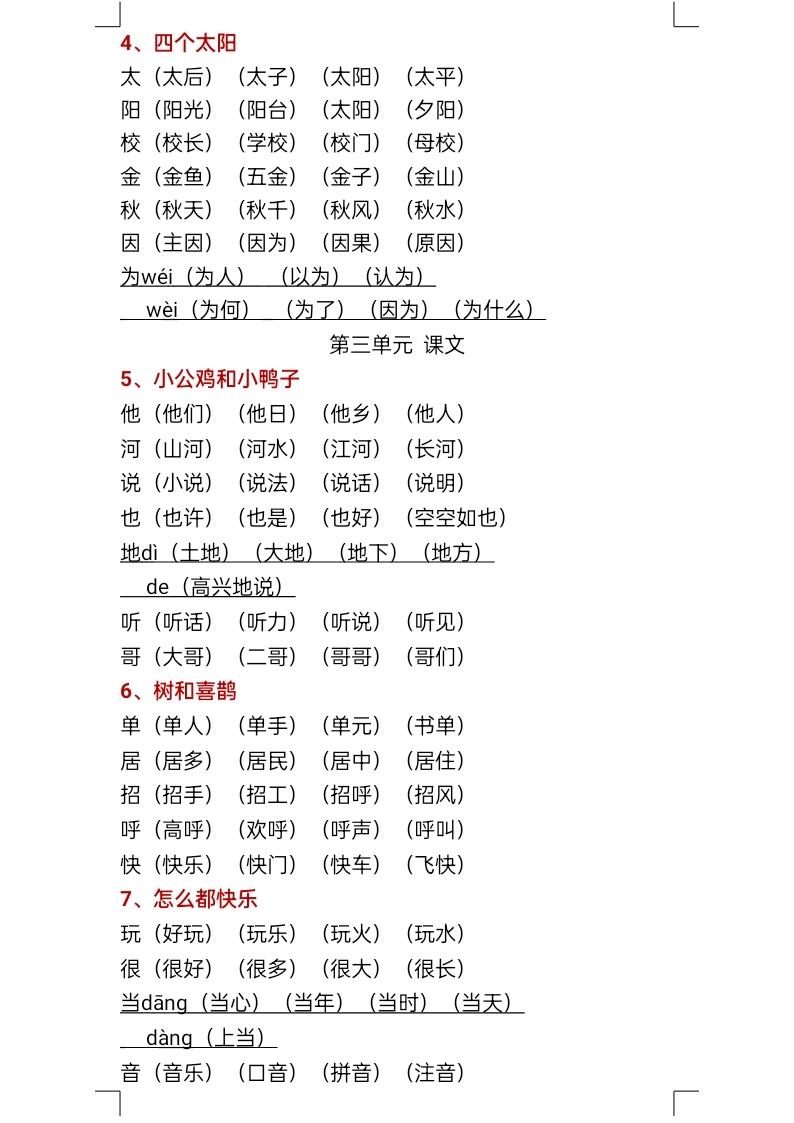 4、四个太阳
太（太后）（太子）（太阳）（太平）
阳（阳光）（阳台）（太阳）（夕阳）
校（校长）（学校）（校门）（母校）
金（金鱼）（五金）（金子）（金山）
秋（秋天）（秋千）（秋风）（秋水）
因（主因）（因为）（因果）（原因）
为wéi（为人）（以为）（认为）
wèi（为何）（为了）（因为）（为什么）

第三单元 课文

5、小公鸡和小鸭子
他（他们）（他日）（他乡）（他人）
河（山河）（河水）（江河）（长河）
说（小说）（说法）（说话）（说明）
也（也许）（也是）（也好）（空空如也）
地dì（土地）（大地）（地下）（地方）
de（高兴地说）
听（听话）（听力）（听说）（听见）
哥（大哥）（二哥）（哥哥）（哥们）
6、树和喜鹊
单（单人）（单手）（单元）（书单）
居（居多）（居民）（居中）（居住）
招（招手）（招工）（招呼）（招风）
呼（高呼）（欢呼）（呼声）（呼叫）
快（快乐）（快门）（快车）（飞快）
7、怎么都快乐
玩（好玩）（玩乐）（玩火）（玩水）
很（很好）（很多）（很大）（很长）
当dāng（当心）（当年）（当时）（当天）
dàng（上当）
音（音乐）（口音）（拼音）（注音）